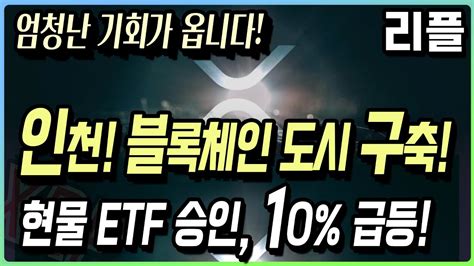 엄청난 기회가 옵니다!

리플

인천! 블록체인 도시 구축!

현물 ETF 승인, 10% 급등!